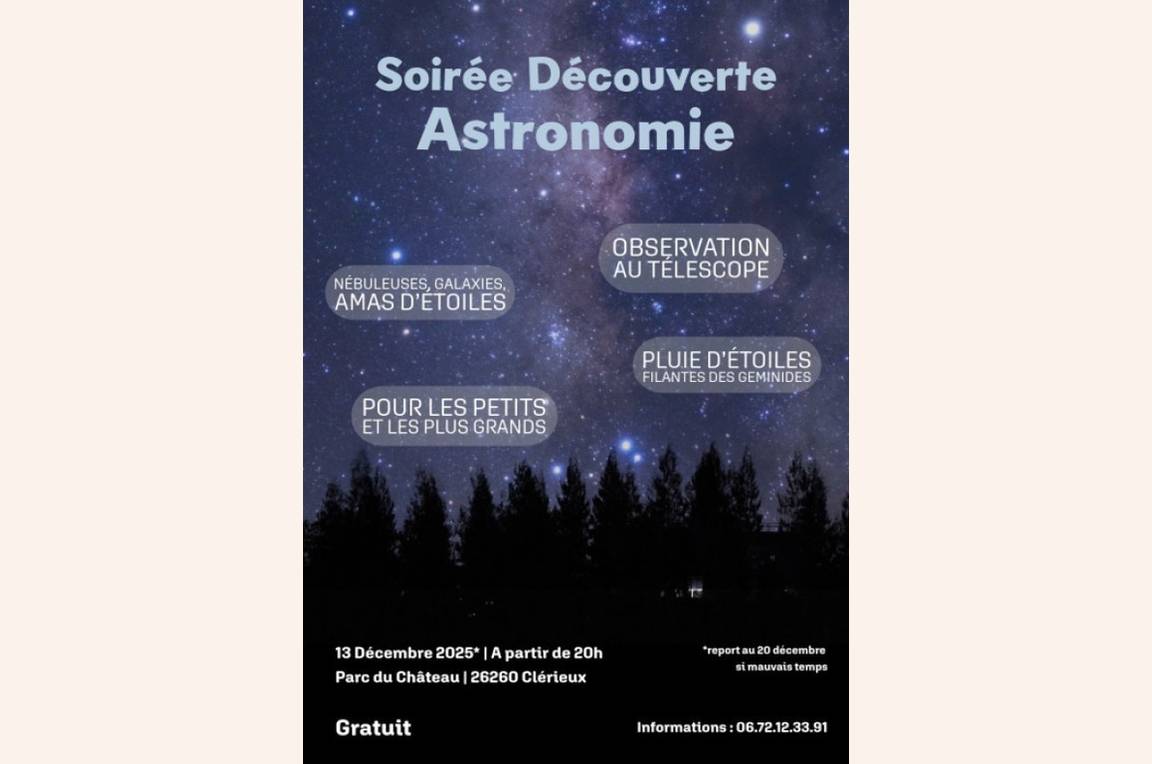 Soirée Découverte
Astronomie

OBSERVATION AU TÉLESCOPE

NÉBULEUSES, GALAXIES, AMAS D'ÉTOILES

PLUIE D'ÉTOILES FILANTES DES GEMINIDES

POUR LES PETITS ET LES PLUS GRANDS

13 Décembre 2025* | A partir de 20h
Parc du Château | 26260 Clérieux

*report au 20 décembre si mauvais temps

Gratuit

Informations : 06.72.12.33.91